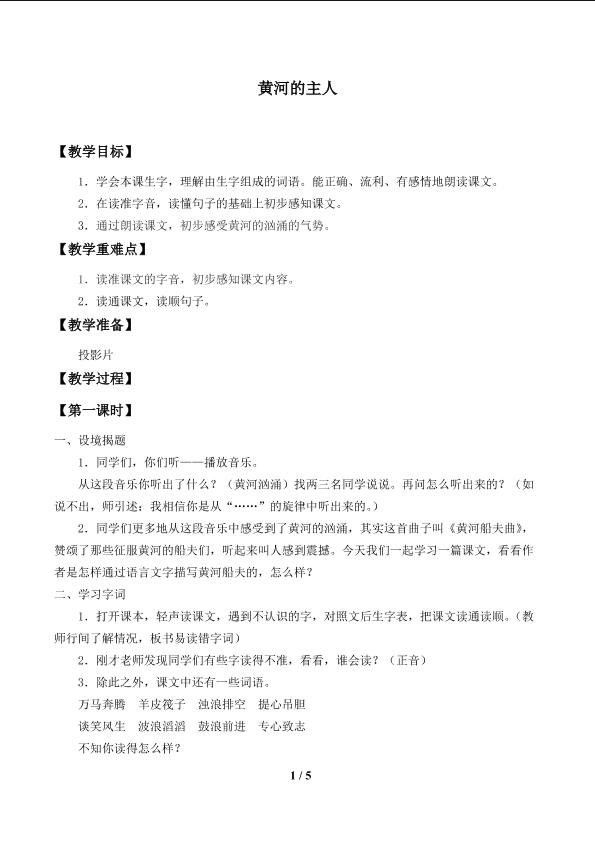 黄河的主人

【教学目标】

1．学会本课生字，理解由生字组成的词语。能正确、流利、有感情地朗读课文。

2．在读准字音，读懂句子的基础上初步感知课文。

3．通过朗读课文，初步感受黄河的汹涌的气势。

【教学重难点】

1．读准课文的字音，初步感知课文内容。

2．读通课文，读顺句子。

【教学准备】

投影片

【教学过程】

【第一课时】

一、设境揭题

1．同学们，你们听——播放音乐。

从这段音乐你听出了什么？（黄河汹涌）找两三名同学说说。再问怎么听出来的？（如说不出，师引述：我相信你是从“……”的旋律中听出来的。）

2．同学们更多地从这段音乐中感受到了黄河的汹涌，其实这首曲子叫《黄河船夫曲》，赞颂了那些征服黄河的船夫们，听起来叫人感到震撼。今天我们一起学习一篇课文，看看作者是怎样通过语言文字描写黄河船夫的，怎么样？

二、学习字词

1．打开课本，轻声读课文，遇到不认识的字，对照文后生字表，把课文读通读顺。（教师行间了解情况，板书易读错字词）

2．刚才老师发现同学们有些字读得不准，看看，谁会读？（正音）

3．除此之外，课文中还有一些词语。

万马奔腾 羊皮筏子 浊浪排空 提心吊胆

谈笑风生 波浪滔滔 鼓浪前进 专心致志

不知你读得怎么样？

1 / 5